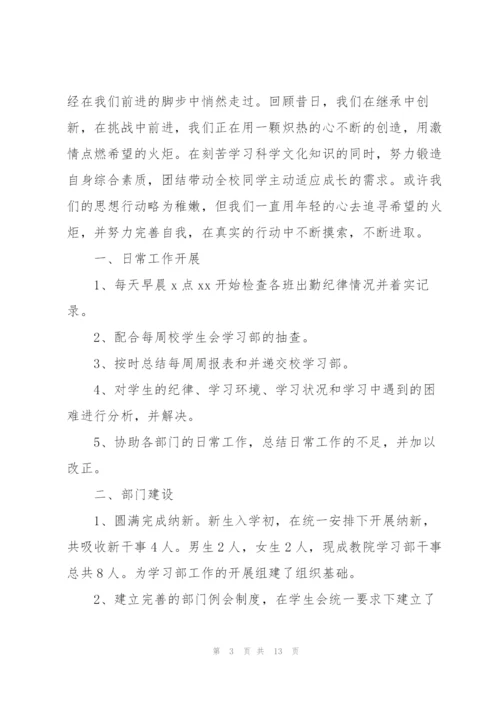 经在我们前进的脚步中悄然走过。回顾昔日，我们在继承中创新，在挑战中前进，我们正在用一颗炽热的心不断的创造，用激情点燃希望的火炬。在刻苦学习科学文化知识的同时，努力锻造自身综合素质，团结带动全校同学主动适应成长的需求。或许我们的思想行动略为稚嫩，但我们一直用年轻的心去追寻希望的火炬，并努力完善自我，在真实的行动中不断摸索，不断进取。

一、日常工作开展

1、每天早晨 x 点 xx 开始检查各班出勤纪律情况并着实记录。

2、配合每周校学生会学习部的抽查。

3、按时总结每周周报表和并递交校学习部。

4、对学生的纪律、学习环境、学习状况和学习中遇到的困难进行分析，并解决。

5、协助各部门的日常工作，总结日常工作的不足，并加以改正。

二、部门建设

1、圆满完成纳新。新生入学初，在统一安排下开展纳新，共吸收新干事 4 人。男生 2 人，女生 2 人，现成教院学习部干事总共 8 人。为学习部工作的开展组建了组织基础。

2、建立完善的部门例会制度，在学生会统一要求下建立了

第 3 页 共 13 页